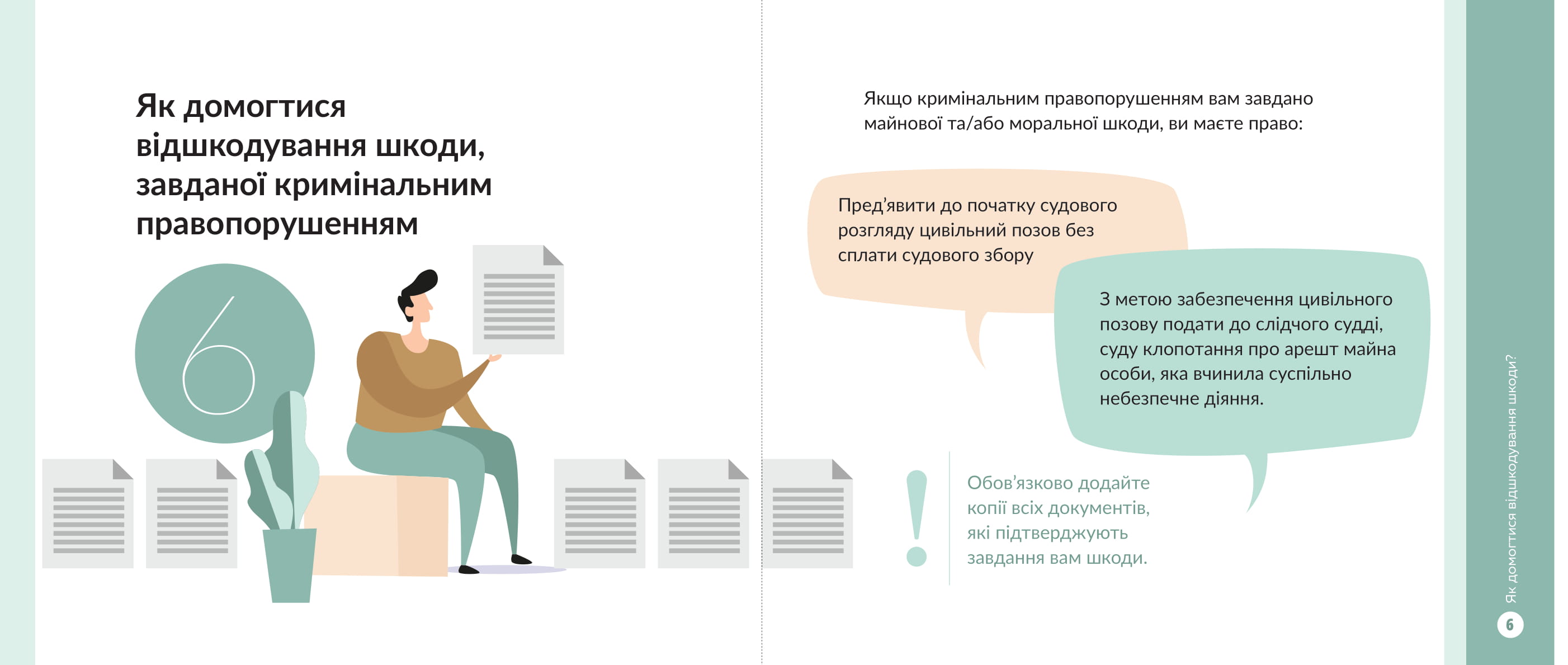 Як домогтися відшкодування шкоди, завданої кримінальним правопорушенням

6

Якщо кримінальним правопорушенням вам завдано майнової та/або моральної шкоди, ви маєте право:

Пред’явити до початку судового розгляду цивільний позов без сплати судового збору

З метою забезпечення цивільного позову подати до слідчого судді, суду клопотання про арешт майна особи, яка вчинила суспільно небезпечне діяння.

!

Обов’язково додайте копії всіх документів, які підтверджують завдання вам шкоди.

Як домогтися відшкодування шкоди?

6